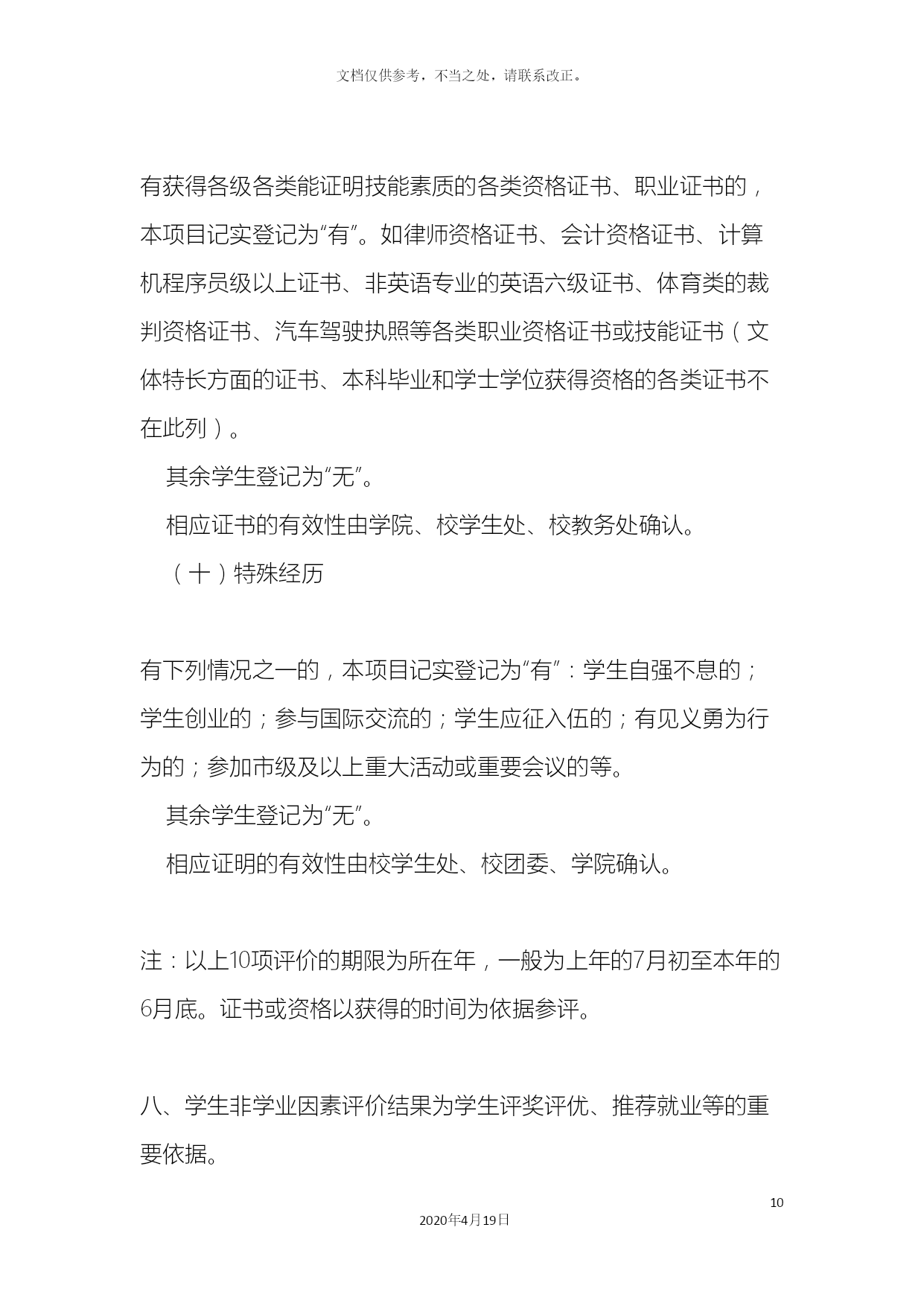 文档仅供参考，不当之处，请联系改正。

有获得各级各类能证明技能素质的各类资格证书、职业证书的，本项目记实登记为“有”。如律师资格证书、会计资格证书、计算机程序员级以上证书、非英语专业的英语六级证书、体育类的裁判资格证书、汽车驾驶执照等各类职业资格证书或技能证书（文体特长方面的证书、本科毕业和学士学位获得资格的各类证书不在此列）。

其余学生登记为“无”。

相应证书的有效性由学院、校学生处、校教务处确认。

（十）特殊经历

有下列情况之一的，本项目记实登记为“有”：学生自强不息的；学生创业的；参与国际交流的；学生应征入伍的；有见义勇为行为的；参加市级及以上重大活动或重要会议的等。

其余学生登记为“无”。

相应证明的有效性由校学生处、校团委、学院确认。

注：以上10项评价的期限为所在年，一般为上年的7月初至本年的6月底。证书或资格以获得的时间为依据参评。

八、学生非学业因素评价结果为学生评奖评优、推荐就业等的重要依据。

10

2020年4月19日